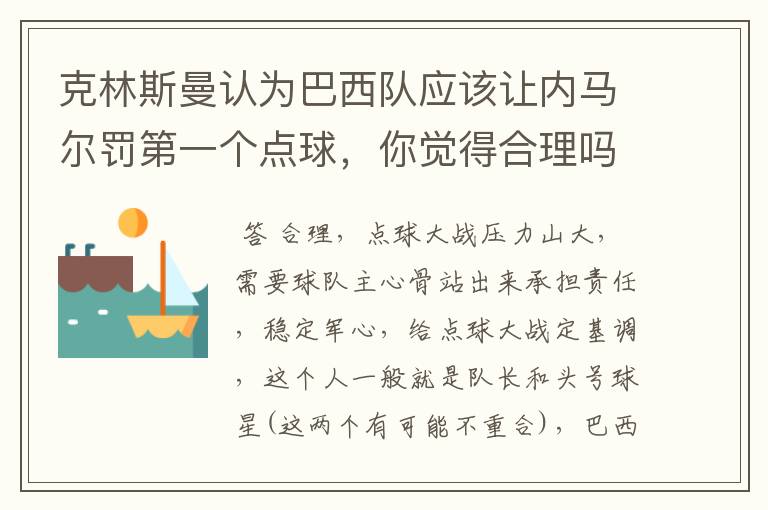 克林斯曼认为巴西队应该让内马尔罚第一个点球，你觉得合理吗

答 合理，点球大战压力山大，需要球队主心骨站出来承担责任，稳定军心，给点球大战定基调，这个人一般就是队长和头号球星(这两个有可能不重合)，巴西